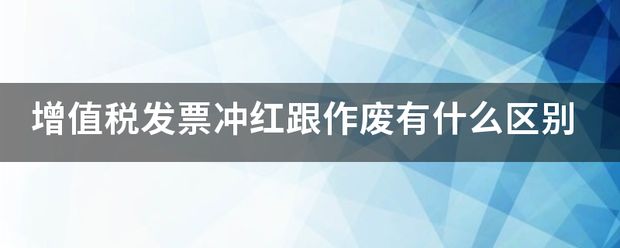 增值税发票冲红跟作废有什么区别